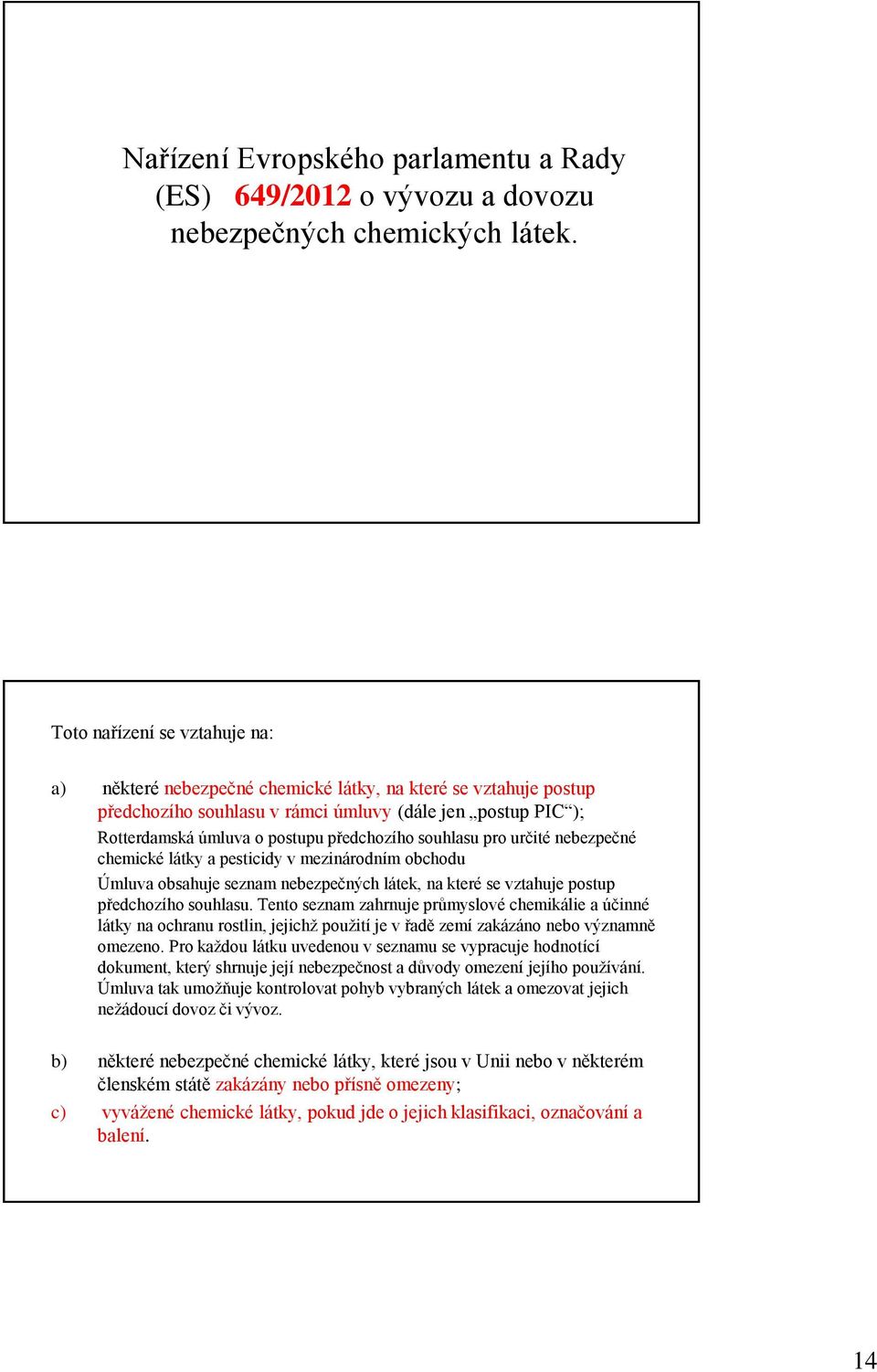 Nařízení Evropského parlamentu a Rady (ES) 649/2012 o vývozu a dovozu nebezpečných chemických látek.

Toto nařízení se vztahuje na:

a) některé nebezpečné chemické látky, na které se vztahuje postup předchozího souhlasu v rámci úmluvy (dále jen „postup PIC“);

Rotterdamská úmluva o postupu předchozího souhlasu pro určité nebezpečné chemické látky a pesticidy v mezinárodním obchodu

Úmluva obsahuje seznam nebezpečných látek, na které se vztahuje postup předchozího souhlasu. Tento seznam zahrnuje průmyslové chemikálie a účinné látky na ochranu rostlin, jejichž použití je v řadě zemí zakázáno nebo významně omezeno. Pro každou látku uvedenou v seznamu se vypracuje hodnotící dokument, který shrnuje její nebezpečnost a důvody omezení jejího používání. Úmluva tak umožňuje kontrolovat pohyb vybraných látek a omezovat jejich nežádoucí dovoz či vývoz.

b) některé nebezpečné chemické látky, které jsou v Unii nebo v některém členském státě zakázány nebo přísně omezeny;

c) vyvážené chemické látky, pokud jde o jejich klasifikaci, označování a balení.

14